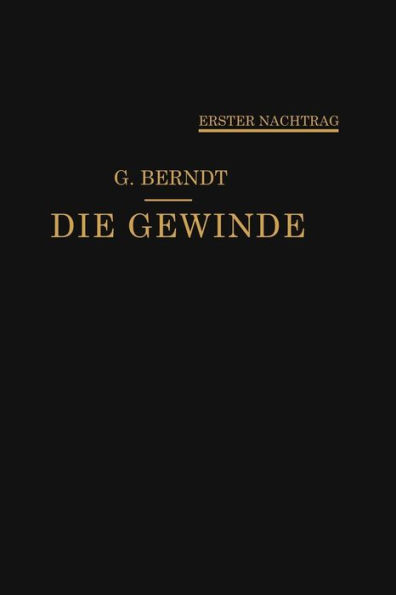 ERSTER NACHTRAG

G. BERNDT

DIE GEWINDE